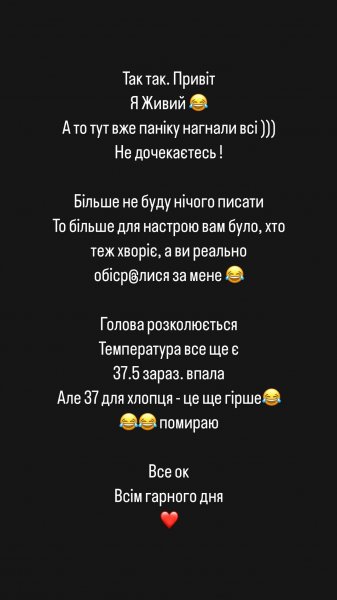 Так так. Привіт
Я Живий 😂
А то тут вже паніку нагнали всі )))
Не дочекаєтесь !

Більше не буду нічого писати
То більше для настрою вам було, хто теж хворіє, а ви реально обіср@лися за мене 😂

Голова розколюється
Температура все ще є
37.5 зараз. впала
Але 37 для хлопця - це ще гірше😂
😂😂 помираю

Все ок
Всім гарного дня
❤️